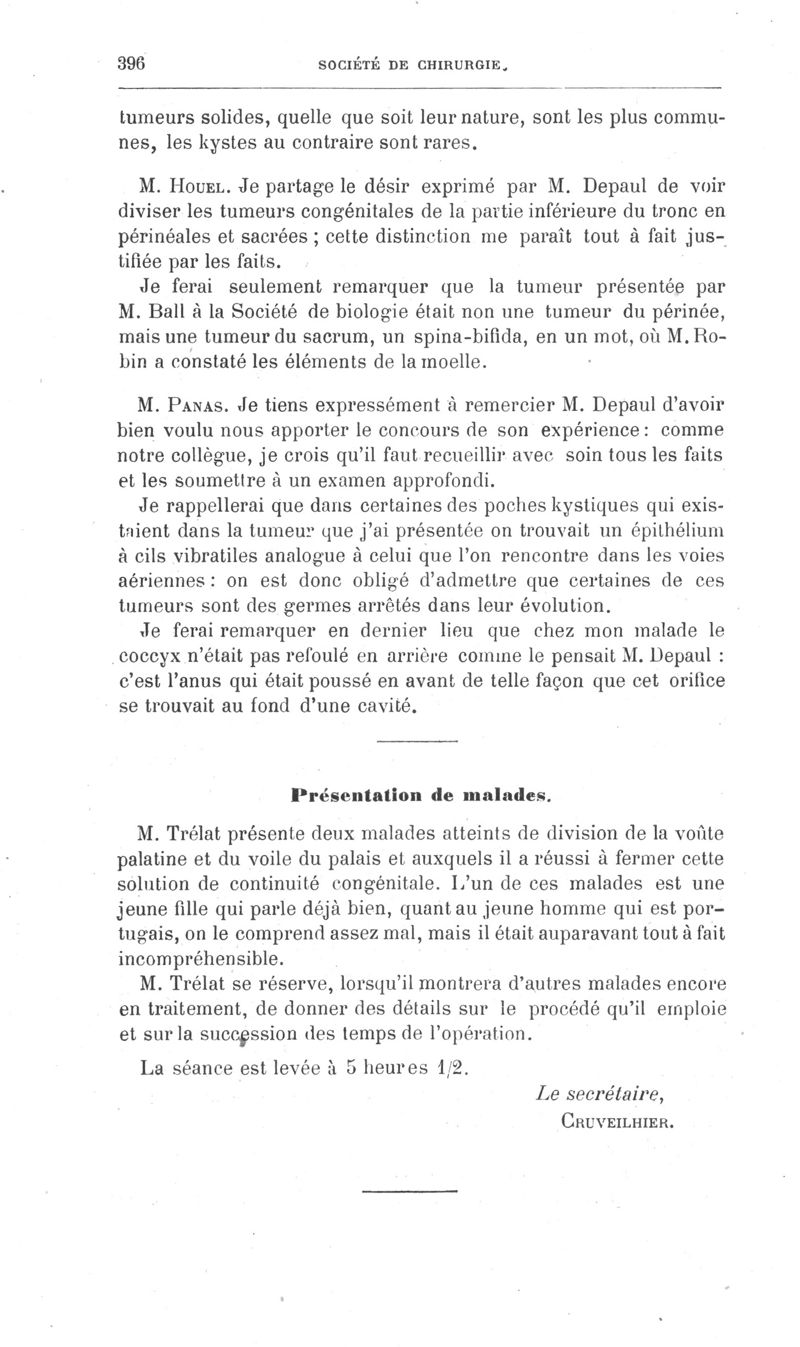 396 SOCIÉTÉ DE CHIRURGIE.

tumeurs solides, quelle que soit leur nature, sont les plus communes, les kystes au contraire sont rares.

M. Houel. Je partage le désir exprimé par M. Depaul de voir diviser les tumeurs congénitales de la partie inférieure du tronc en périnéales et sacrées ; cette distinction me paraît tout à fait justifiée par les faits.

Je ferai seulement remarquer que la tumeur présentée par M. Ball à la Société de biologie était non une tumeur du périnée, mais une tumeur du sacrum, un spina-bifida, en un mot, où M. Robin a constaté les éléments de la moelle.

M. Panas. Je tiens expressément à remercier M. Depaul d'avoir bien voulu nous apporter le concours de son expérience : comme notre collègue, je crois qu'il faut recueillir avec soin tous les faits et les soumettre à un examen approfondi.

Je rappellerai que dans certaines des poches kystiques qui existaient dans la tumeur que j'ai présentée on trouvait un épithélium à cils vibratiles analogue à celui que l'on rencontre dans les voies aériennes : on est donc obligé d'admettre que certaines de ces tumeurs sont des germes arrêtés dans leur évolution.

Je ferai remarquer en dernier lieu que chez mon malade le coccyx n'était pas refoulé en arrière comme le pensait M. Depaul : c'est l'anus qui était poussé en avant de telle façon que cet orifice se trouvait au fond d'une cavité.

Présentation de malades.

M. Trélat présente deux malades atteints de division de la voûte palatine et du voile du palais et auxquels il a réussi à fermer cette solution de continuité congénitale. L'un de ces malades est une jeune fille qui parle déjà bien, quant au jeune homme qui est portugais, on le comprend assez mal, mais il était auparavant tout à fait incompréhensible.

M. Trélat se réserve, lorsqu'il montrera d'autres malades encore en traitement, de donner des détails sur le procédé qu'il emploie et sur la succession des temps de l'opération.

La séance est levée à 5 heures 1/2.

Le secrétaire,
Cruveilhier.